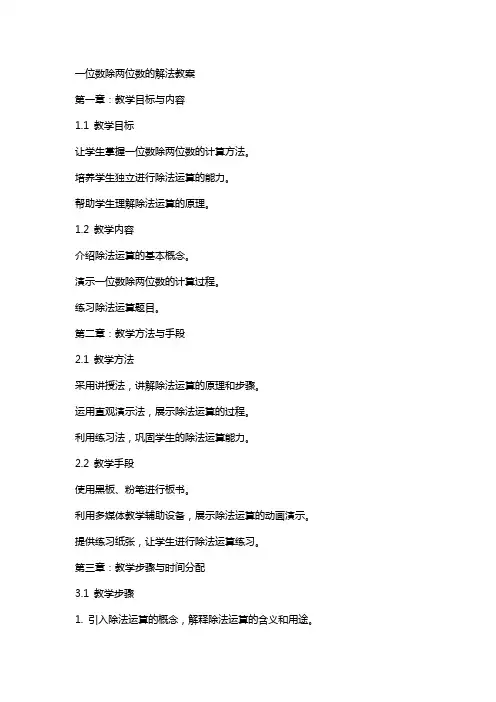 一位数除两位数的解法教案

第一章：教学目标与内容

1.1 教学目标

让学生掌握一位数除两位数的计算方法。

培养学生独立进行除法运算的能力。

帮助学生理解除法运算的原理。

1.2 教学内容

介绍除法运算的基本概念。

演示一位数除两位数的计算过程。

练习除法运算题目。

第二章：教学方法与手段

2.1 教学方法

采用讲授法，讲解除法运算的原理和步骤。

运用直观演示法，展示除法运算的过程。

利用练习法，巩固学生的除法运算能力。

2.2 教学手段

使用黑板、粉笔进行板书。

利用多媒体教学辅助设备，展示除法运算的动画演示。

提供练习纸张，让学生进行除法运算练习。

第三章：教学步骤与时间分配

3.1 教学步骤

1. 引入除法运算的概念，解释除法运算的含义和用途。